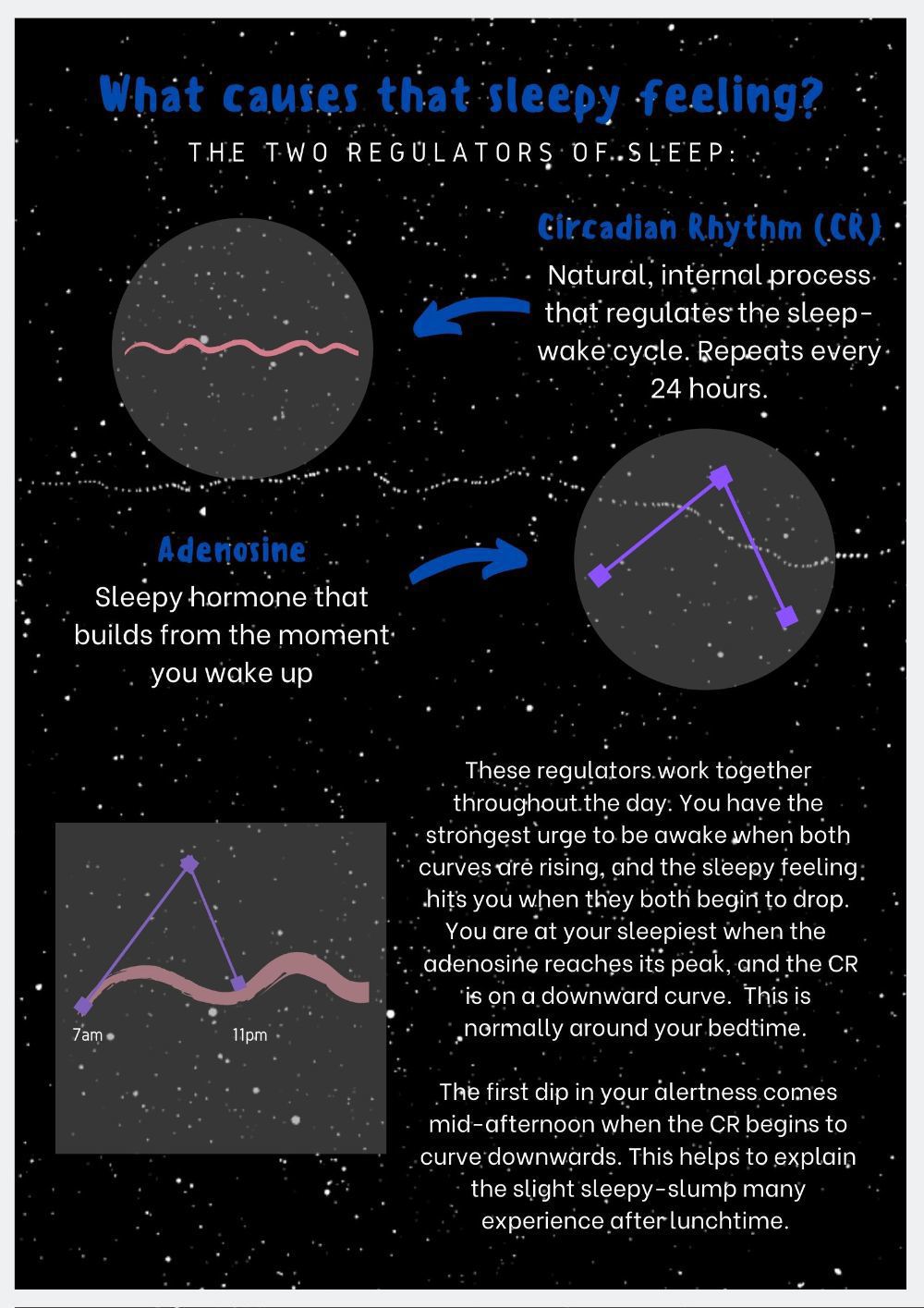 What causes that sleepy feeling?

THE TWO REGULATORS OF SLEEP:

Circadian Rhythm (CR)

Natural, internal process that regulates the sleep-wake cycle. Repeats every 24 hours.

Adenosine

Sleepy hormone that builds from the moment you wake up

7am

11pm

These regulators work together throughout the day. You have the strongest urge to be awake when both curves are rising, and the sleepy feeling hits you when they both begin to drop. You are at your sleepiest when the adenosine reaches its peak, and the CR is on a downward curve. This is normally around your bedtime.

The first dip in your alertness comes mid-afternoon when the CR begins to curve downwards. This helps to explain the slight sleepy-slump many experience after lunchtime.